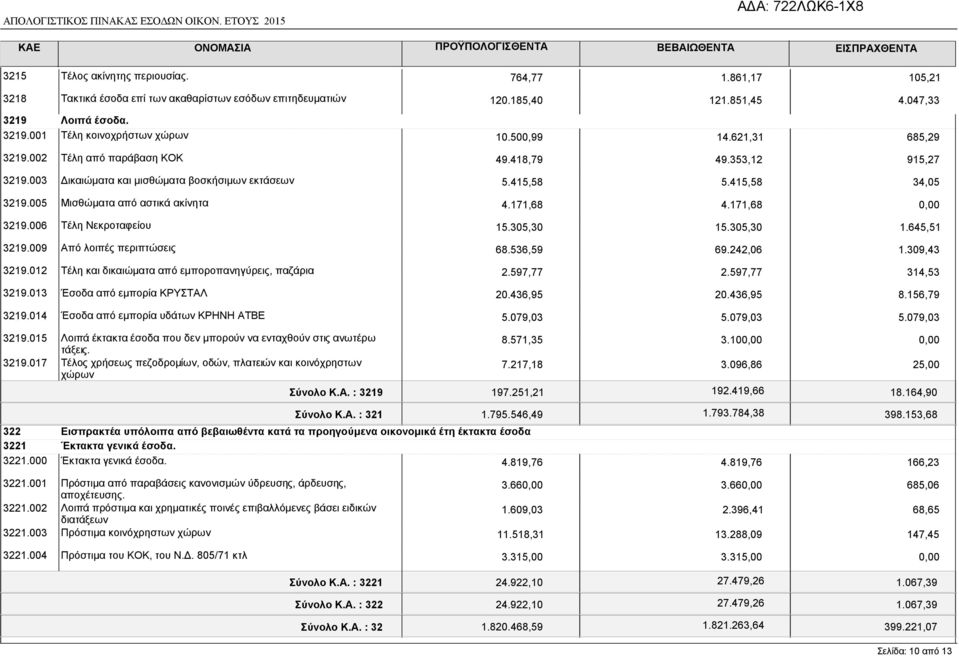 ΑΠΟΛΟΓΙΣΤΙΚΟΣ ΠΙΝΑΚΑΣ ΕΣΟΔΩΝ ΟΙΚΟΝ. ΕΤΟΥΣ 2015

ΑΔΑ: 722ΛΩΚ6-1Χ8

| ΚΑΕ | ΟΝΟΜΑΣΙΑ | ΠΡΟΫΠΟΛΟΓΙΣΘΕΝΤΑ | ΒΕΒΑΙΩΘΕΝΤΑ | ΕΙΣΠΡΑΧΘΕΝΤΑ |
|---|---|---|---|---|
| 3215 | Τέλος ακίνητης περιουσίας. | 764,77 | 1.861,17 | 105,21 |
| 3218 | Τακτικά έσοδα επί των ακαθαρίστων εσόδων επιτηδευματιών | 120.185,40 | 121.851,45 | 4.047,33 |
| 3219 | Λοιπά έσοδα. | | | |
| 3219.001 | Τέλη κοινοχρήστων χώρων | 10.500,99 | 14.621,31 | 685,29 |
| 3219.002 | Τέλη από παράβαση ΚΟΚ | 49.418,79 | 49.353,12 | 915,27 |
| 3219.003 | Δικαιώματα και μισθώματα βοσκήσιμων εκτάσεων | 5.415,58 | 5.415,58 | 34,05 |
| 3219.005 | Μισθώματα από αστικά ακίνητα | 4.171,68 | 4.171,68 | 0,00 |
| 3219.006 | Τέλη Νεκροταφείου | 15.305,30 | 15.305,30 | 1.645,51 |
| 3219.009 | Από λοιπές περιπτώσεις | 68.536,59 | 69.242,06 | 1.309,43 |
| 3219.012 | Τέλη και δικαιώματα από εμποροπανηγύρεις, παζάρια | 2.597,77 | 2.597,77 | 314,53 |
| 3219.013 | Έσοδα από εμπορία ΚΡΥΣΤΑΛ | 20.436,95 | 20.436,95 | 8.156,79 |
| 3219.014 | Έσοδα από εμπορία υδάτων ΚΡΗΝΗ ΑΤΒΕ | 5.079,03 | 5.079,03 | 5.079,03 |
| 3219.015 | Λοιπά έκτακτα έσοδα που δεν μπορούν να ενταχθούν στις ανωτέρω τάξεις. | 8.571,35 | 3.100,00 | 0,00 |
| 3219.017 | Τέλος χρήσεως πεζοδρομίων, οδών, πλατειών και κοινόχρηστων χώρων | 7.217,18 | 3.096,86 | 25,00 |
| | Σύνολο Κ.Α. : 3219 | 197.251,21 | 192.419,66 | 18.164,90 |
| | Σύνολο Κ.Α. : 321 | 1.795.546,49 | 1.793.784,38 | 398.153,68 |
| 322 | Εισπρακτέα υπόλοιπα από βεβαιωθέντα κατά τα προηγούμενα οικονομικά έτη έκτακτα έσοδα | | | |
| 3221 | Έκτακτα γενικά έσοδα. | | | |
| 3221.000 | Έκτακτα γενικά έσοδα. | 4.819,76 | 4.819,76 | 166,23 |
| 3221.001 | Πρόστιμα από παραβάσεις κανονισμών ύδρευσης, άρδευσης, αποχέτευσης. | 3.660,00 | 3.660,00 | 685,06 |
| 3221.002 | Λοιπά πρόστιμα και χρηματικές ποινές επιβαλλόμενες βάσει ειδικών διατάξεων | 1.609,03 | 2.396,41 | 68,65 |
| 3221.003 | Πρόστιμα κοινόχρηστων χώρων | 11.518,31 | 13.288,09 | 147,45 |
| 3221.004 | Πρόστιμα του ΚΟΚ, του Ν.Δ. 805/71 κτλ | 3.315,00 | 3.315,00 | 0,00 |
| | Σύνολο Κ.Α. : 3221 | 24.922,10 | 27.479,26 | 1.067,39 |
| | Σύνολο Κ.Α. : 322 | 24.922,10 | 27.479,26 | 1.067,39 |
| | Σύνολο Κ.Α. : 32 | 1.820.468,59 | 1.821.263,64 | 399.221,07 |

Σελίδα: 10 από 13